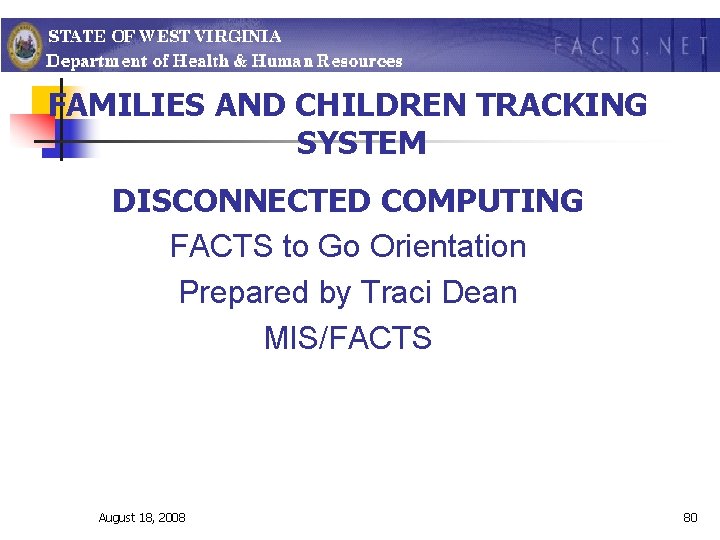 STATE OF WEST VIRGINIA
Department of Health & Human Resources

FACTS.NET

FAMILIES AND CHILDREN TRACKING SYSTEM

DISCONNECTED COMPUTING

FACTS to Go Orientation

Prepared by Traci Dean

MIS/FACTS

August 18, 2008

80